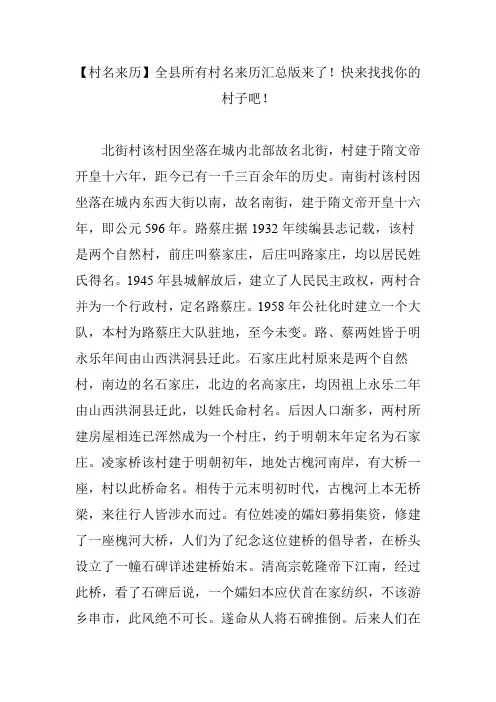 【村名来历】全县所有村名来历汇总版来了！快来找找你的村子吧！

北街村该村因坐落在城内北部故名北街，村建于隋文帝开皇十六年，距今已有一千三百余年的历史。南街村该村因坐落在城内东西大街以南，故名南街，建于隋文帝开皇十六年，即公元 596 年。路蔡庄据 1932 年续编县志记载，该村是两个自然村，前庄叫蔡家庄，后庄叫路家庄，均以居民姓氏得名。1945 年县城解放后，建立了人民民主政权，两村合并为一个行政村，定名路蔡庄。1958 年公社化时建立一个大队，本村为路蔡庄大队驻地，至今未变。路、蔡两姓皆于明永乐年间由山西洪洞县迁此。石家庄此村原来是两个自然村，南边的名石家庄，北边的名高家庄，均因祖上永乐二年由山西洪洞县迁此，以姓氏命村名。后因人口渐多，两村所建房屋相连已浑然成为一个村庄，约于明朝末年定名为石家庄。凌家桥该村建于明朝初年，地处古槐河南岸，有大桥一座，村以此桥命名。相传于元末明初时代，古槐河上本无桥梁，来往行人皆涉水而过。有位姓凌的孀妇募捐集资，修建了一座槐河大桥，人们为了纪念这位建桥的倡导者，在桥头设立了一幢石碑详述建桥始末。清高宗乾隆帝下江南，经过此桥，看了石碑后说，一个孀妇本应伏首在家纺织，不该游乡串市，此风绝不可长。遂命从人将石碑推倒。后来人们在